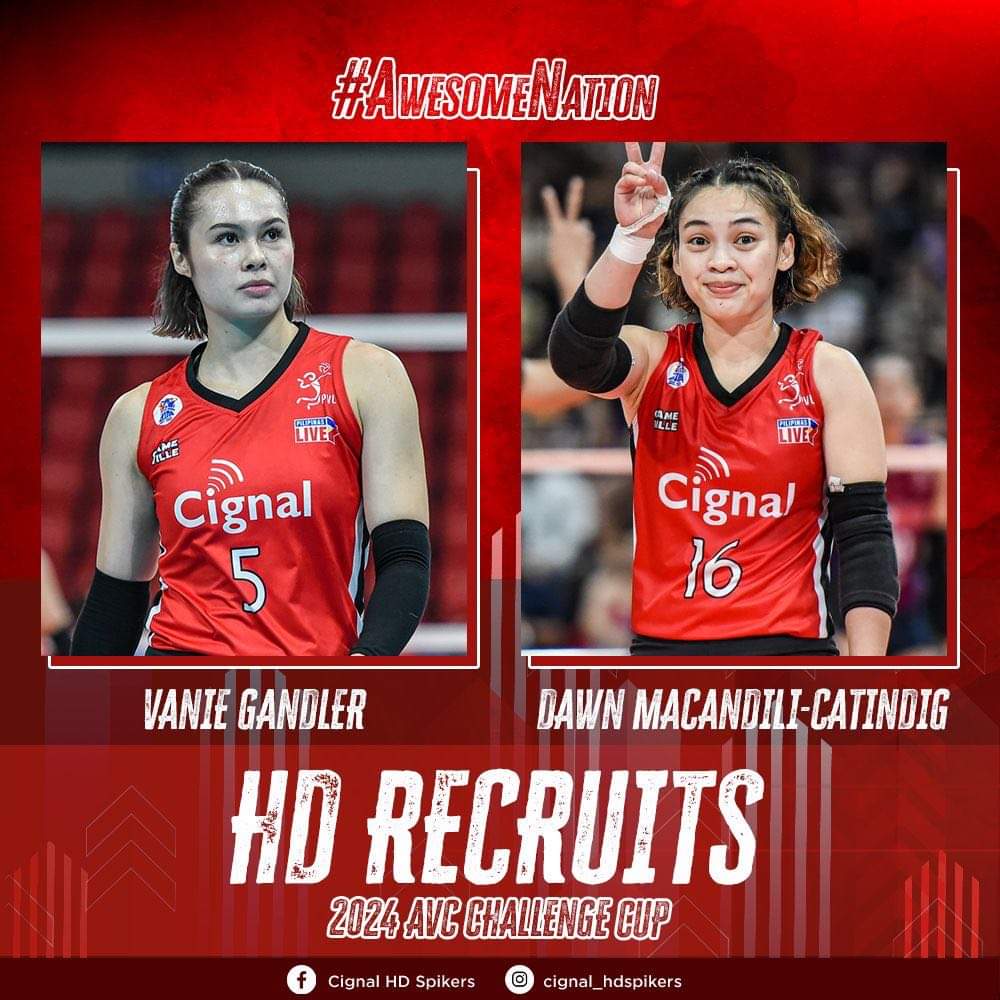 #AwesomeNation

PVL
PILIPINAS LIVE
GAME VILLE
Cignal
5

PVL
PILIPINAS LIVE
GAME VILLE
Cignal
16

VANIE GANDLER

DAWN MACANDILI-CATINDIG

HD RECRUITS

2024 AVC CHALLENGE CUP

Cignal HD Spikers cignal_hdspikers